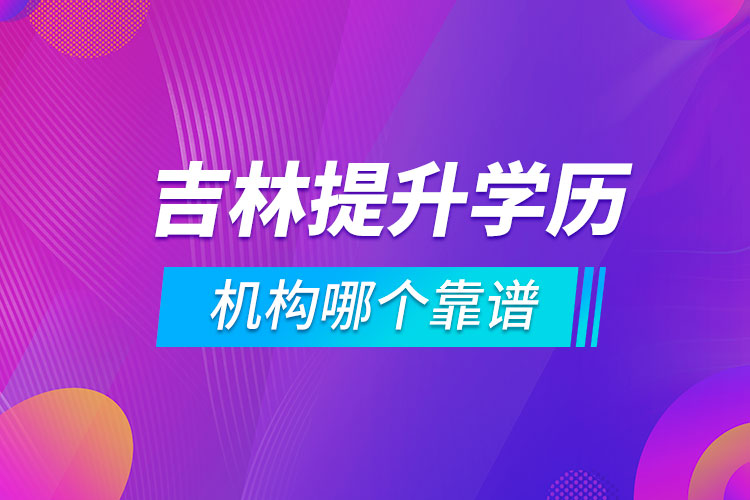 吉林提升学历

机构哪个靠谱